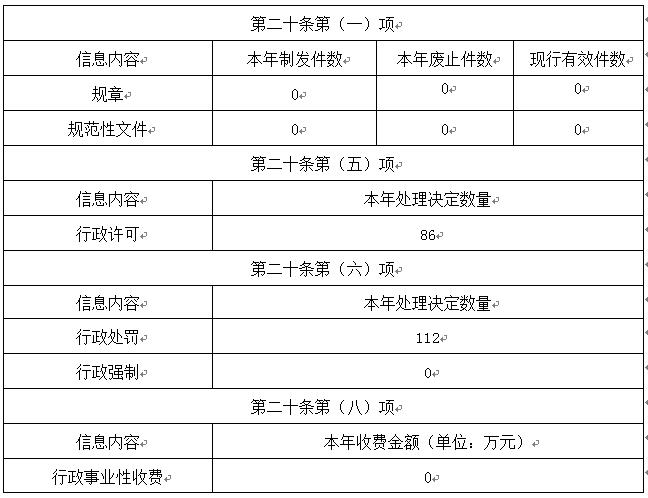 | 第二十条第（一）项 | | | |
|---|---|---|---|
| 信息内容 | 本年制发件数 | 本年废止件数 | 现行有效件数 |
| 规章 | 0 | 0 | 0 |
| 规范性文件 | 0 | 0 | 0 |
| 第二十条第（五）项 | | | |
| 信息内容 | 本年处理决定数量 | | |
| 行政许可 | 86 | | |
| 第二十条第（六）项 | | | |
| 信息内容 | 本年处理决定数量 | | |
| 行政处罚 | 112 | | |
| 行政强制 | 0 | | |
| 第二十条第（八）项 | | | |
| 信息内容 | 本年收费金额（单位：万元） | | |
| 行政事业性收费 | 0 | | |